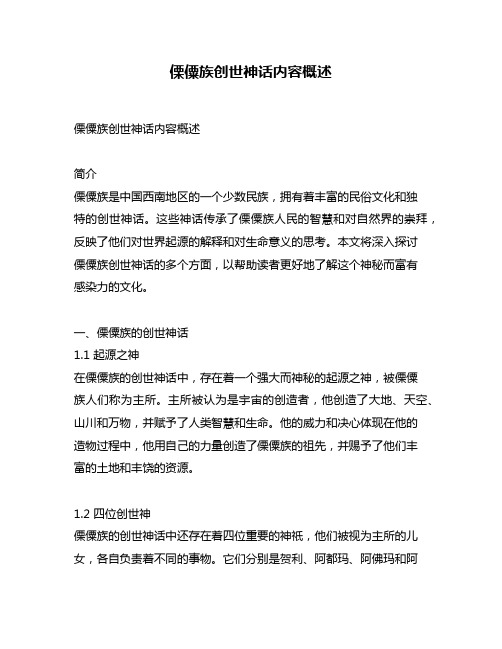 傈僳族创世神话内容概述

傈僳族创世神话内容概述

简介
傈僳族是中国西南地区的一个少数民族，拥有着丰富的民俗文化和独特的创世神话。这些神话传承了傈僳族人民的智慧和对自然界的崇拜，反映了他们对世界起源的解释和对生命意义的思考。本文将深入探讨傈僳族创世神话的多个方面，以帮助读者更好地了解这个神秘而富有感染力的文化。

一、傈僳族的创世神话
1.1 起源之神
在傈僳族的创世神话中，存在着一个强大而神秘的起源之神，被傈僳族人们称为主所。主所被认为是宇宙的创造者，他创造了大地、天空、山川和万物，并赋予了人类智慧和生命。他的威力和决心体现在他的造物过程中，他用自己的力量创造了傈僳族的祖先，并赐予了他们丰富的土地和丰饶的资源。

1.2 四位创世神
傈僳族的创世神话中还存在着四位重要的神祇，他们被视为主所的儿女，各自负责着不同的事物。它们分别是贺利、阿都玛、阿佛玛和阿